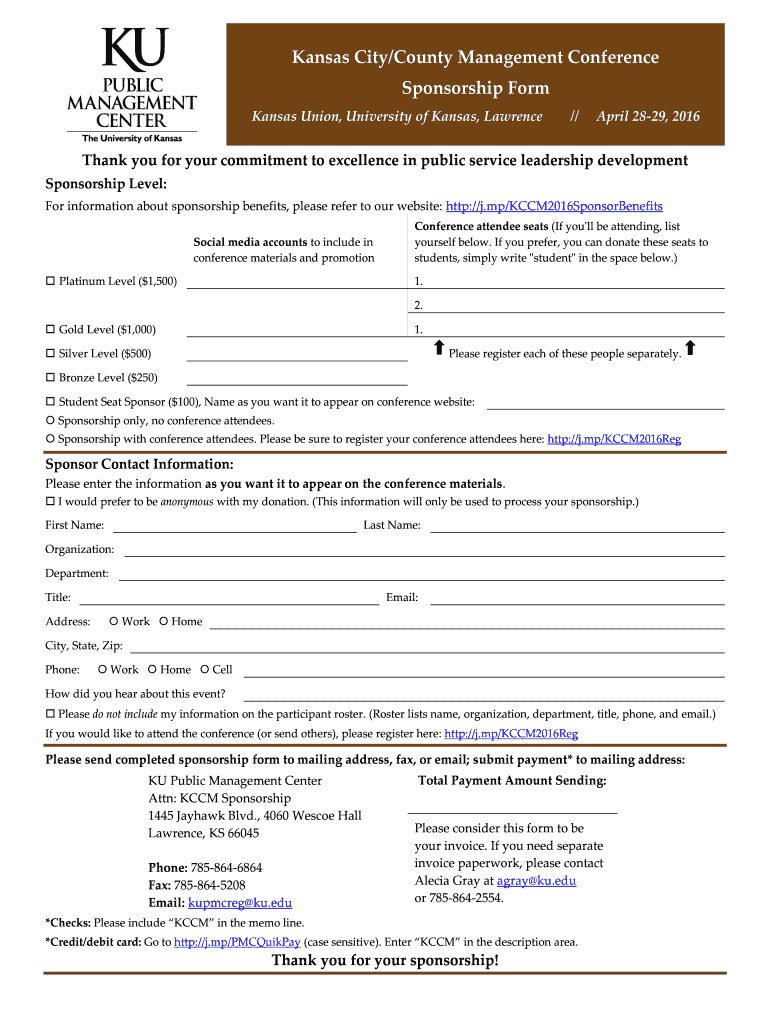 KU
PUBLIC MANAGEMENT CENTER
The University of Kansas

Kansas City/County Management Conference
Sponsorship Form
Kansas Union, University of Kansas, Lawrence // April 28-29, 2016

Thank you for your commitment to excellence in public service leadership development

Sponsorship Level:
For information about sponsorship benefits, please refer to our website: http://j.mp/KCCM2016SponsorBenefits

Social media accounts to include in conference materials and promotion

Conference attendee seats (If you'll be attending, list yourself below. If you prefer, you can donate these seats to students, simply write "student" in the space below.)

☐ Platinum Level ($1,500) 1.
2.
☐ Gold Level ($1,000) 1.
☐ Silver Level ($500) Please register each of these people separately.
☐ Bronze Level ($250)
☐ Student Seat Sponsor ($100), Name as you want it to appear on conference website:
○ Sponsorship only, no conference attendees.
○ Sponsorship with conference attendees. Please be sure to register your conference attendees here: http://j.mp/KCCM2016Reg

Sponsor Contact Information:
Please enter the information as you want it to appear on the conference materials.
☐ I would prefer to be anonymous with my donation. (This information will only be used to process your sponsorship.)
First Name: Last Name:
Organization:
Department:
Title: Email:
Address: ○ Work ○ Home
City, State, Zip:
Phone: ○ Work ○ Home ○ Cell
How did you hear about this event?
☐ Please do not include my information on the participant roster. (Roster lists name, organization, department, title, phone, and email.)
If you would like to attend the conference (or send others), please register here: http://j.mp/KCCM2016Reg

Please send completed sponsorship form to mailing address, fax, or email; submit payment* to mailing address:
KU Public Management Center
Attn: KCCM Sponsorship
1445 Jayhawk Blvd., 4060 Wescoe Hall
Lawrence, KS 66045

Phone: 785-864-6864
Fax: 785-864-5208
Email: kupmcreg@ku.edu

Total Payment Amount Sending:

Please consider this form to be your invoice. If you need separate invoice paperwork, please contact Alecia Gray at agray@ku.edu or 785-864-2554.

*Checks: Please include “KCCM” in the memo line.
*Credit/debit card: Go to http://j.mp/PMCQuikPay (case sensitive). Enter “KCCM” in the description area.
Thank you for your sponsorship!